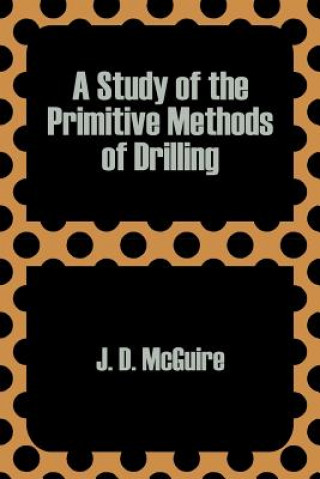 A Study of the Primitive Methods of Drilling

J. D. McGuire